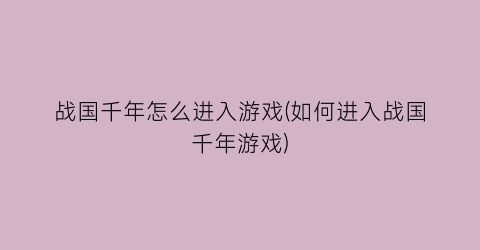 战国千年怎么进入游戏(如何进入战国千年游戏)